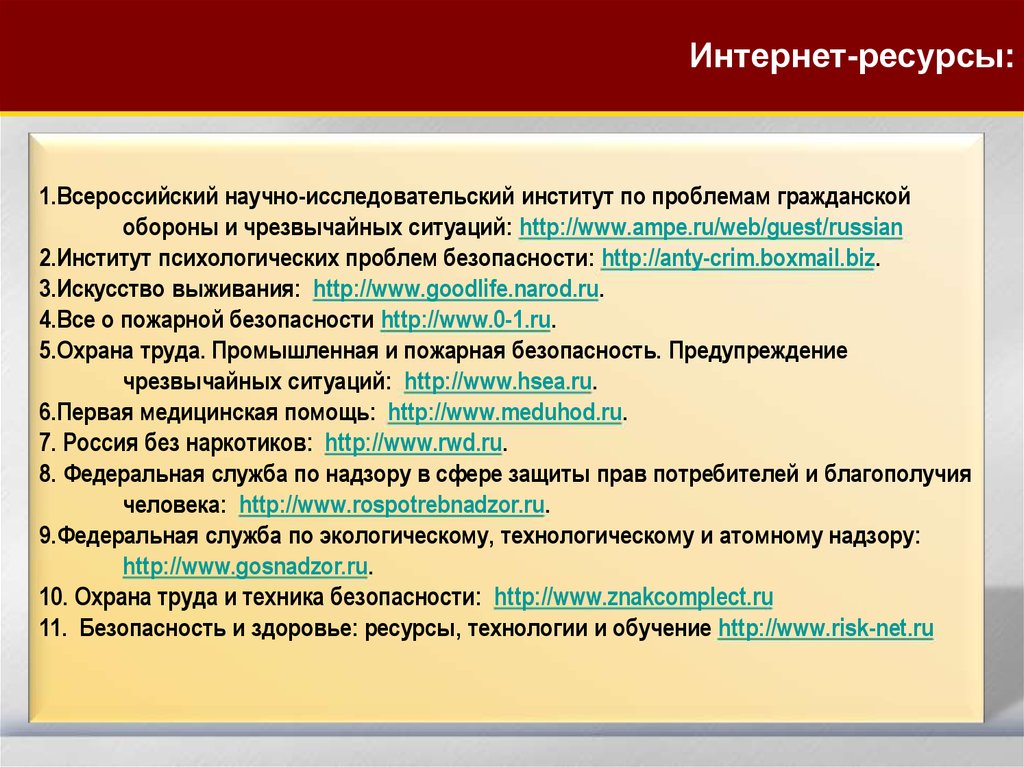 Интернет-ресурсы:

1.Всероссийский научно-исследовательский институт по проблемам гражданской обороны и чрезвычайных ситуаций: http://www.ampe.ru/web/guest/russian
2.Институт психологических проблем безопасности: http://anty-crim.boxmail.biz.
3.Искусство выживания: http://www.goodlife.narod.ru.
4.Все о пожарной безопасности http://www.0-1.ru.
5.Охрана труда. Промышленная и пожарная безопасность. Предупреждение чрезвычайных ситуаций: http://www.hsea.ru.
6.Первая медицинская помощь: http://www.meduhod.ru.
7. Россия без наркотиков: http://www.rwd.ru.
8. Федеральная служба по надзору в сфере защиты прав потребителей и благополучия человека: http://www.rospotrebnadzor.ru.
9.Федеральная служба по экологическому, технологическому и атомному надзору: http://www.gosnadzor.ru.
10. Охрана труда и техника безопасности: http://www.znakcomplect.ru
11. Безопасность и здоровье: ресурсы, технологии и обучение http://www.risk-net.ru